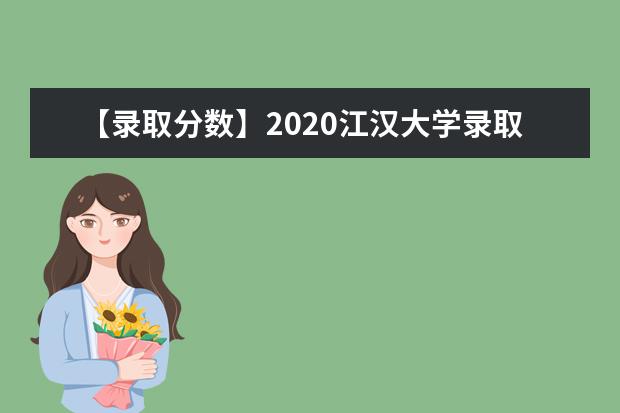 【录取分数】2020江汉大学录取